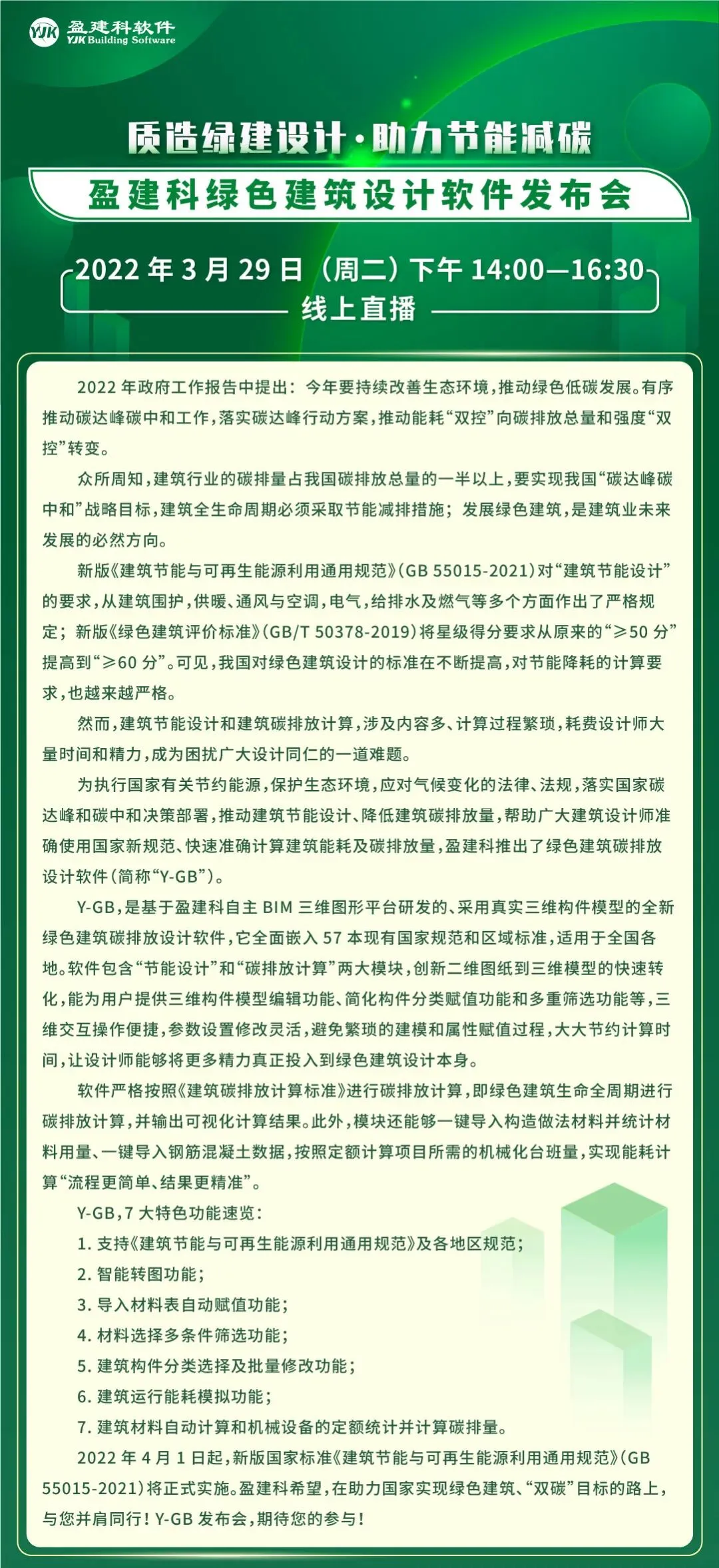 YJK 盈建科软件
YJK Building Software

质造绿建设计·助力节能减碳

盈建科绿色建筑设计软件发布会

2022 年 3 月 29 日（周二）下午 14:00—16:30
线上直播

2022 年政府工作报告中提出：今年要持续改善生态环境，推动绿色低碳发展。有序推动碳达峰碳中和工作，落实碳达峰行动方案，推动能耗“双控”向碳排放总量和强度“双控”转变。

众所周知，建筑行业的碳排量占我国碳排放总量的一半以上，要实现我国“碳达峰碳中和”战略目标，建筑全生命周期必须采取节能减排措施；发展绿色建筑，是建筑业未来发展的必然方向。

新版《建筑节能与可再生能源利用通用规范》（GB 55015-2021）对“建筑节能设计”的要求，从建筑围护，供暖、通风与空调，电气，给排水及燃气等多个方面作出了严格规定；新版《绿色建筑评价标准》（GB/T 50378-2019）将星级得分要求从原来的“≥50 分”提高到“≥60 分”。可见，我国对绿色建筑设计的标准在不断提高，对节能降耗的计算要求，也越来越严格。

然而，建筑节能设计和建筑碳排放计算，涉及内容多、计算过程繁琐，耗费设计师大量时间和精力，成为困扰广大设计同仁的一道难题。

为执行国家有关节约能源，保护生态环境，应对气候变化的法律、法规，落实国家碳达峰和碳中和决策部署，推动建筑节能设计、降低建筑碳排放量，帮助广大建筑设计师准确使用国家新规范、快速准确计算建筑能耗及碳排放量，盈建科推出了绿色建筑碳排放设计软件（简称“Y-GB”）。

Y-GB，是基于盈建科自主 BIM 三维图形平台研发的、采用真实三维构件模型的全新绿色建筑碳排放设计软件，它全面嵌入 57 本现有国家规范和区域标准，适用于全国各地。软件包含“节能设计”和“碳排放计算”两大模块，创新二维图纸到三维模型的快速转化，能为用户提供三维构件模型编辑功能、简化构件分类赋值功能和多重筛选功能等，三维交互操作便捷，参数设置修改灵活，避免繁琐的建模和属性赋值过程，大大节约计算时间，让设计师能够将更多精力真正投入到绿色建筑设计本身。

软件严格按照《建筑碳排放计算标准》进行碳排放计算，即绿色建筑生命全周期进行碳排放计算，并输出可视化计算结果。此外，模块还能够一键导入构造做法材料并统计材料用量、一键导入钢筋混凝土数据，按照定额计算项目所需的机械化台班量，实现能耗计算“流程更简单、结果更精准”。

Y-GB，7 大特色功能速览：
1. 支持《建筑节能与可再生能源利用通用规范》及各地区规范；
2. 智能转图功能；
3. 导入材料表自动赋值功能；
4. 材料选择多条件筛选功能；
5. 建筑构件分类选择及批量修改功能；
6. 建筑运行能耗模拟功能；
7. 建筑材料自动计算和机械设备的定额统计并计算碳排量。

2022 年 4 月 1 日起，新版国家标准《建筑节能与可再生能源利用通用规范》（GB 55015-2021）将正式实施。盈建科希望，在助力国家实现绿色建筑、“双碳”目标的路上，与您并肩同行！Y-GB 发布会，期待您的参与！